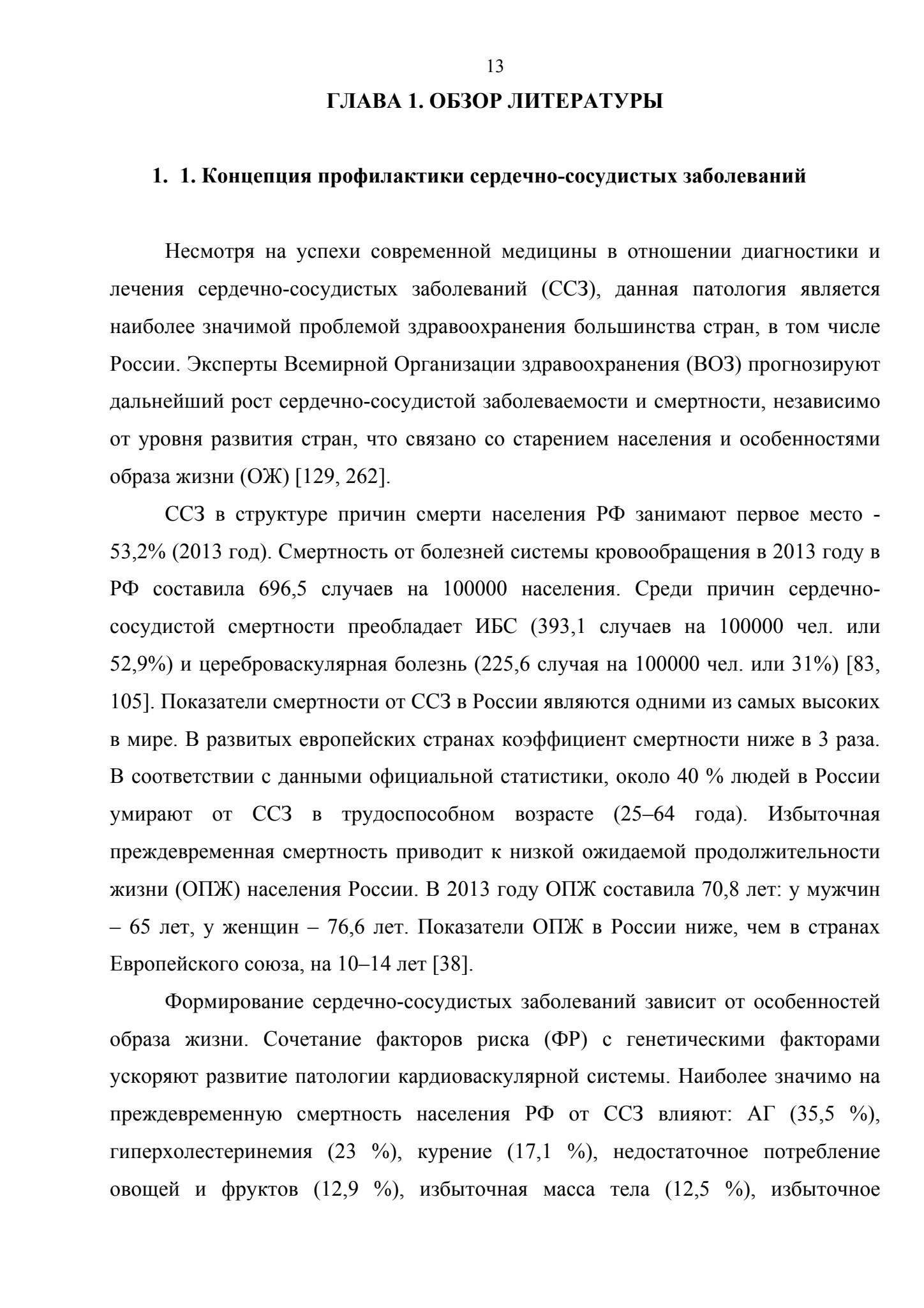 13

ГЛАВА 1. ОБЗОР ЛИТЕРАТУРЫ

1. 1. Концепция профилактики сердечно-сосудистых заболеваний

Несмотря на успехи современной медицины в отношении диагностики и лечения сердечно-сосудистых заболеваний (ССЗ), данная патология является наиболее значимой проблемой здравоохранения большинства стран, в том числе России. Эксперты Всемирной Организации здравоохранения (ВОЗ) прогнозируют дальнейший рост сердечно-сосудистой заболеваемости и смертности, независимо от уровня развития стран, что связано со старением населения и особенностями образа жизни (ОЖ) [129, 262].

ССЗ в структуре причин смерти населения РФ занимают первое место - 53,2% (2013 год). Смертность от болезней системы кровообращения в 2013 году в РФ составила 696,5 случаев на 100000 населения. Среди причин сердечно-сосудистой смертности преобладает ИБС (393,1 случаев на 100000 чел. или 52,9%) и цереброваскулярная болезнь (225,6 случая на 100000 чел. или 31%) [83, 105]. Показатели смертности от ССЗ в России являются одними из самых высоких в мире. В развитых европейских странах коэффициент смертности ниже в 3 раза. В соответствии с данными официальной статистики, около 40 % людей в России умирают от ССЗ в трудоспособном возрасте (25–64 года). Избыточная преждевременная смертность приводит к низкой ожидаемой продолжительности жизни (ОПЖ) населения России. В 2013 году ОПЖ составила 70,8 лет: у мужчин – 65 лет, у женщин – 76,6 лет. Показатели ОПЖ в России ниже, чем в странах Европейского союза, на 10–14 лет [38].

Формирование сердечно-сосудистых заболеваний зависит от особенностей образа жизни. Сочетание факторов риска (ФР) с генетическими факторами ускоряют развитие патологии кардиоваскулярной системы. Наиболее значимо на преждевременную смертность населения РФ от ССЗ влияют: АГ (35,5 %), гиперхолестеринемия (23 %), курение (17,1 %), недостаточное потребление овощей и фруктов (12,9 %), избыточная масса тела (12,5 %), избыточное